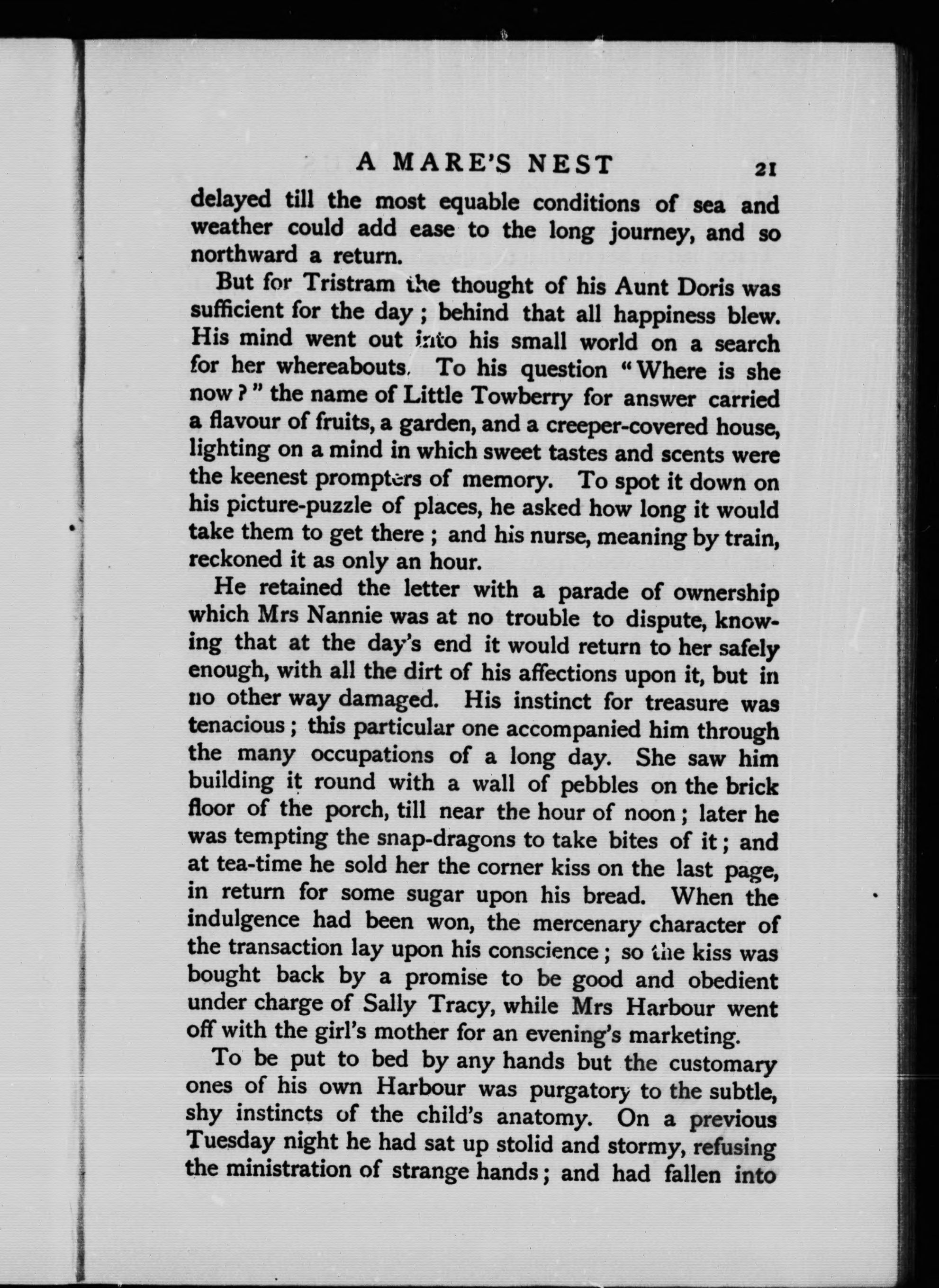 A MARE'S NEST 21

delayed till the most equable conditions of sea and weather could add ease to the long journey, and so northward a return.

But for Tristram the thought of his Aunt Doris was sufficient for the day; behind that all happiness blew. His mind went out into his small world on a search for her whereabouts. To his question "Where is she now?" the name of Little Towberry for answer carried a flavour of fruits, a garden, and a creeper-covered house, lighting on a mind in which sweet tastes and scents were the keenest prompters of memory. To spot it down on his picture-puzzle of places, he asked how long it would take them to get there; and his nurse, meaning by train, reckoned it as only an hour.

He retained the letter with a parade of ownership which Mrs Nannie was at no trouble to dispute, knowing that at the day's end it would return to her safely enough, with all the dirt of his affections upon it, but in no other way damaged. His instinct for treasure was tenacious; this particular one accompanied him through the many occupations of a long day. She saw him building it round with a wall of pebbles on the brick floor of the porch, till near the hour of noon; later he was tempting the snap-dragons to take bites of it; and at tea-time he sold her the corner kiss on the last page, in return for some sugar upon his bread. When the indulgence had been won, the mercenary character of the transaction lay upon his conscience; so the kiss was bought back by a promise to be good and obedient under charge of Sally Tracy, while Mrs Harbour went off with the girl's mother for an evening's marketing.

To be put to bed by any hands but the customary ones of his own Harbour was purgatory to the subtle, shy instincts of the child's anatomy. On a previous Tuesday night he had sat up stolid and stormy, refusing the ministration of strange hands; and had fallen into